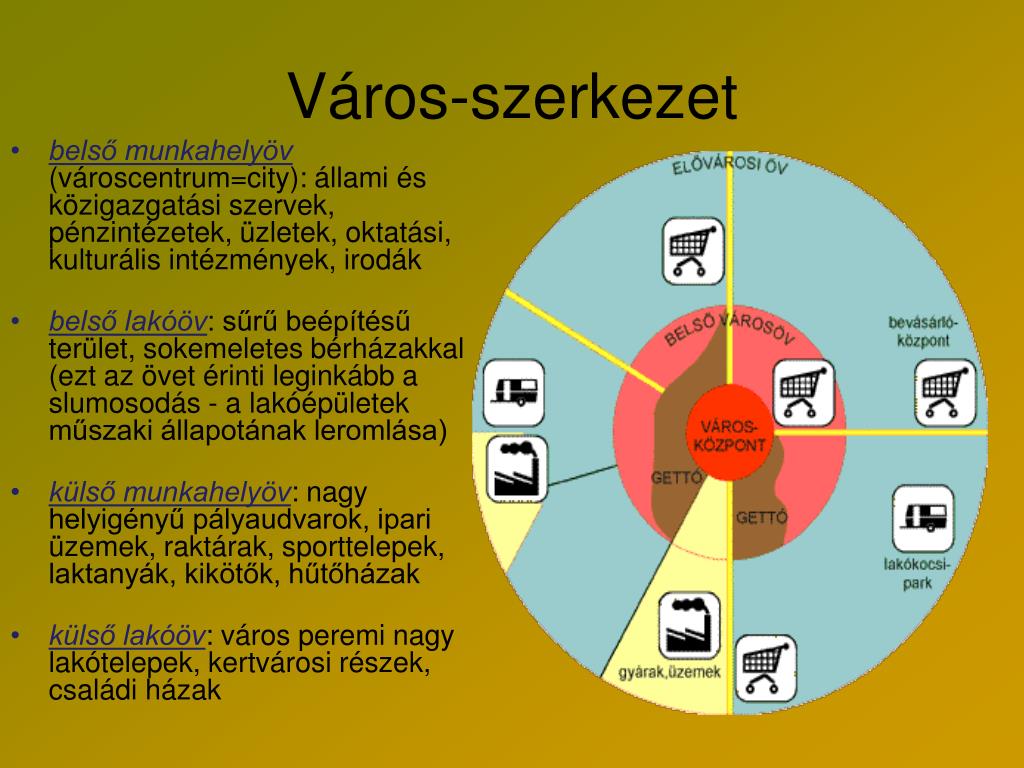 Város-szerkezet

• belső munkahelyöv (városcentrum=city): állami és közigazgatási szervek, pénzintézetek, üzletek, oktatási, kulturális intézmények, irodák

• belső lakóöv: sűrű beépítésű terület, sokemeletes bérházakkal (ezt az övet érinti leginkább a slumosodás - a lakóépületek műszaki állapotának leromlása)

• külső munkahelyöv: nagy helyigényű pályaudvarok, ipari üzemek, raktárak, sporttelepek, laktanyák, kikötők, hűtőházak

• külső lakóöv: város peremi nagy lakótelepek, kertvárosi részek, családi házak

ELŐVÁROSI ÖV

BELSŐ VÁROSÖV

bevásárló-központ

VÁROS-KÖZPONT

GETTÓ

GETTÓ

lakókocsi-park

gyárak,üzemek